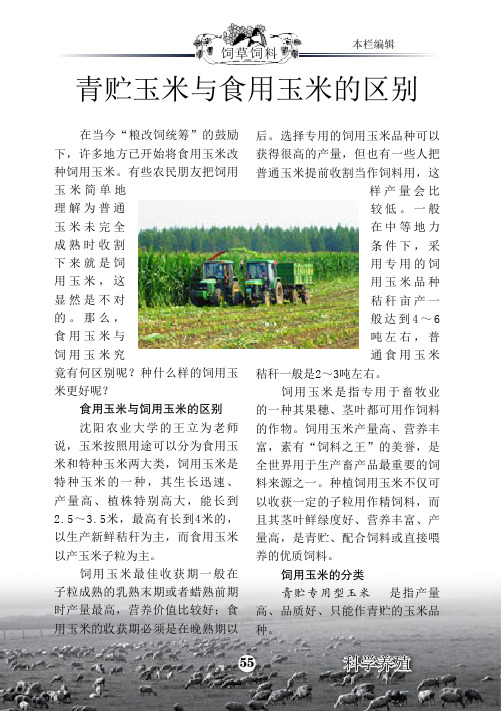 饲草饲料

本栏编辑

青贮玉米与食用玉米的区别

在当今“粮改饲统筹”的鼓励下，许多地方已开始将食用玉米改种饲用玉米。有些农民朋友把饲用玉米简单地理解为普通玉米未完全成熟时收割下来就是饲用玉米，这显然是不对的。那么，食用玉米与饲用玉米究竟有何区别呢？种什么样的饲用玉米更好呢？

食用玉米与饲用玉米的区别

沈阳农业大学的王立为老师说，玉米按照用途可以分为食用玉米和特种玉米两大类，饲用玉米是特种玉米的一种，其生长迅速、产量高、植株特别高大，能长到2.5～3.5米，最高有长到4米的，以生产新鲜秸秆为主，而食用玉米以产玉米子粒为主。

饲用玉米最佳收获期一般在子粒成熟的乳熟末期或者蜡熟前期时产量最高，营养价值比较好；食用玉米的收获期必须是在晚熟期以后。选择专用的饲用玉米品种可以获得很高的产量，但也有一些人把普通玉米提前收割当作饲料用，这样产量会比较低。一般在中等地力条件下，采用专用的饲用玉米品种秸秆亩产一般达到4～6吨左右，普通食用玉米秸秆一般是2～3吨左右。

饲用玉米是指专用于畜牧业的一种其果穗、茎叶都可用作饲料的作物。饲用玉米产量高、营养丰富，素有“饲料之王”的美誉，是全世界用于生产畜产品最重要的饲料来源之一。种植饲用玉米不仅可以收获一定的子粒用作精饲料，而且其茎叶鲜绿度好、营养丰富、产量高，是青贮、配合饲料或直接喂养的优质饲料。

饲用玉米的分类

青贮专用型玉米　是指产量高、品质好、只能作青贮的玉米品种。

55

科学养殖